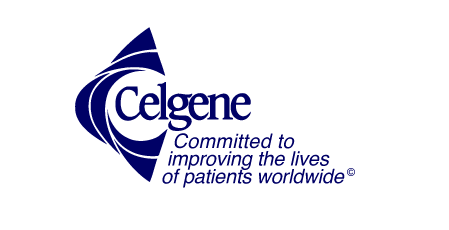 Celgene

Committed to improving the lives of patients worldwide©